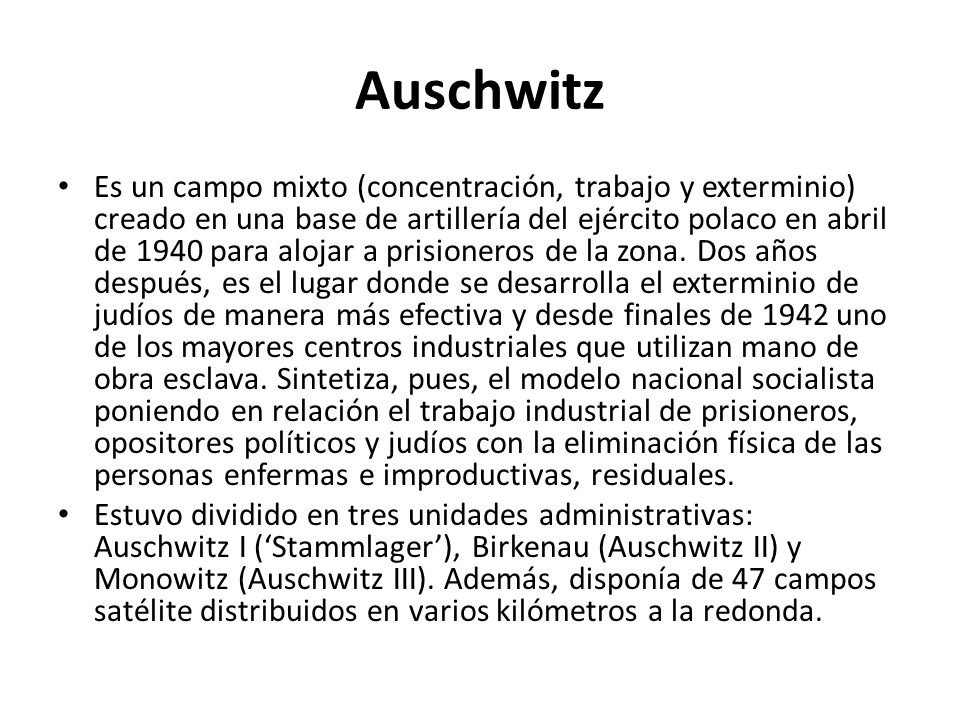 Auschwitz

• Es un campo mixto (concentración, trabajo y exterminio) creado en una base de artillería del ejército polaco en abril de 1940 para alojar a prisioneros de la zona. Dos años después, es el lugar donde se desarrolla el exterminio de judíos de manera más efectiva y desde finales de 1942 uno de los mayores centros industriales que utilizan mano de obra esclava. Sintetiza, pues, el modelo nacional socialista poniendo en relación el trabajo industrial de prisioneros, opositores políticos y judíos con la eliminación física de las personas enfermas e improductivas, residuales.

• Estuvo dividido en tres unidades administrativas: Auschwitz I (‘Stammlager’), Birkenau (Auschwitz II) y Monowitz (Auschwitz III). Además, disponía de 47 campos satélite distribuidos en varios kilómetros a la redonda.